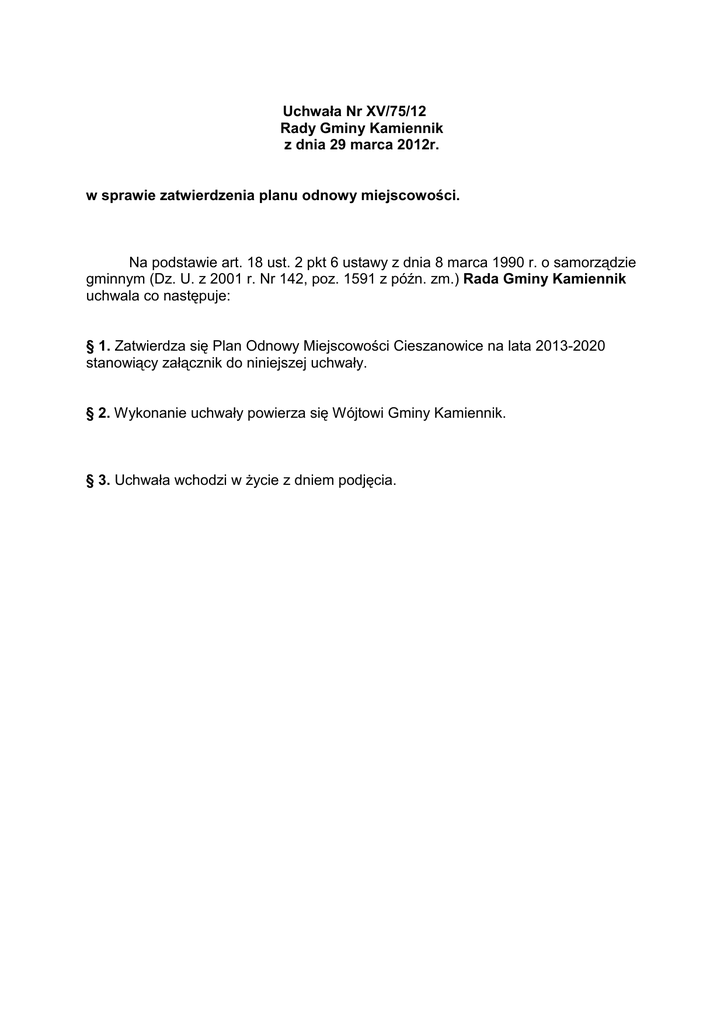 Uchwała Nr XV/75/12
Rady Gminy Kamiennik
z dnia 29 marca 2012r.

w sprawie zatwierdzenia planu odnowy miejscowości.

Na podstawie art. 18 ust. 2 pkt 6 ustawy z dnia 8 marca 1990 r. o samorządzie gminnym (Dz. U. z 2001 r. Nr 142, poz. 1591 z późn. zm.) Rada Gminy Kamiennik uchwala co następuje:

§ 1. Zatwierdza się Plan Odnowy Miejscowości Cieszanowice na lata 2013-2020 stanowiący załącznik do niniejszej uchwały.

§ 2. Wykonanie uchwały powierza się Wójtowi Gminy Kamiennik.

§ 3. Uchwała wchodzi w życie z dniem podjęcia.